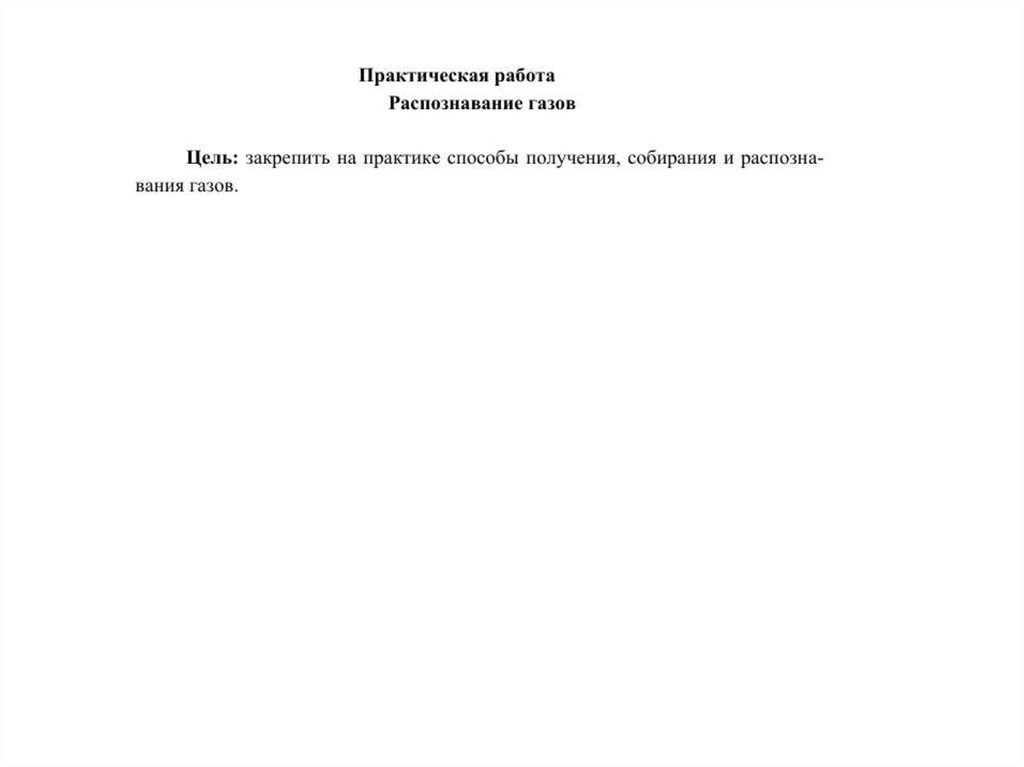 Практическая работа
Распознавание газов

Цель: закрепить на практике способы получения, собирания и распознавания газов.